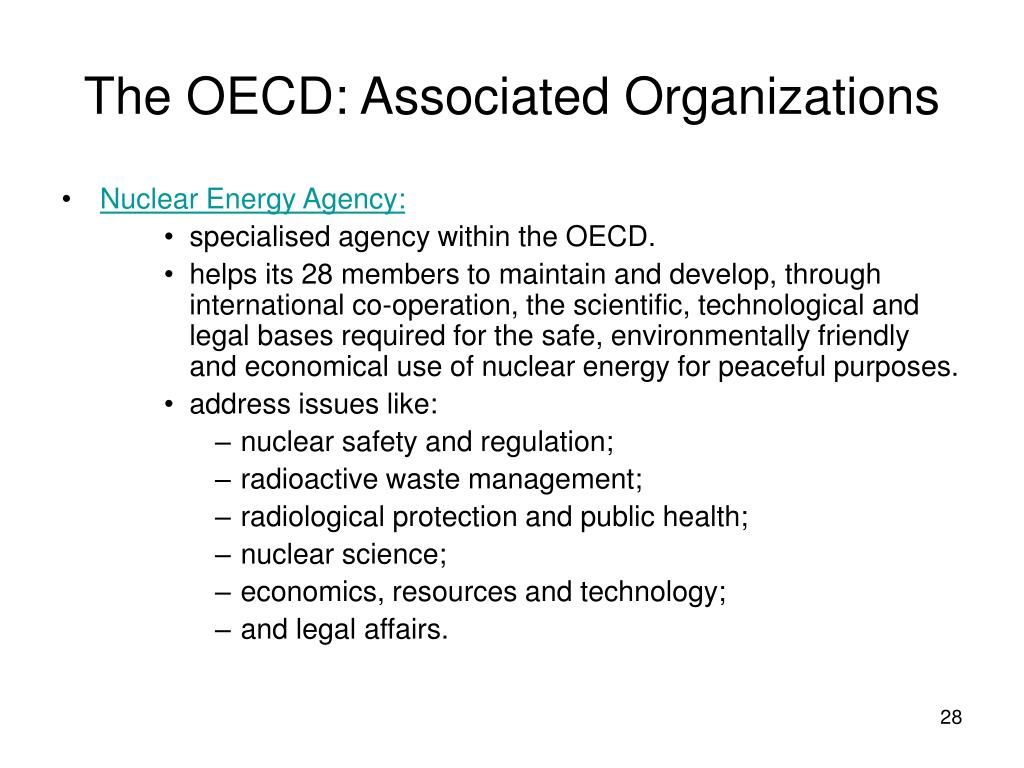 The OECD: Associated Organizations

• Nuclear Energy Agency:
  • specialised agency within the OECD.
  • helps its 28 members to maintain and develop, through international co-operation, the scientific, technological and legal bases required for the safe, environmentally friendly and economical use of nuclear energy for peaceful purposes.
  • address issues like:
    – nuclear safety and regulation;
    – radioactive waste management;
    – radiological protection and public health;
    – nuclear science;
    – economics, resources and technology;
    – and legal affairs.

28